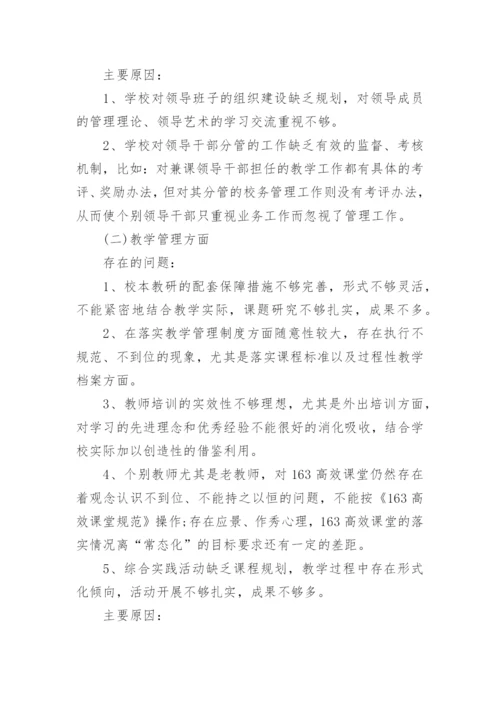 主要原因：

1、学校对领导班子的组织建设缺乏规划，对领导成员的管理理论、领导艺术的学习交流重视不够。

2、学校对领导干部分管的工作缺乏有效的监督、考核机制，比如：对兼课领导干部担任的教学工作都有具体的考评、奖励办法，但对其分管的校务管理工作则没有考评办法，从而使个别领导干部只重视业务工作而忽视了管理工作。

(二)教学管理方面

存在的问题：

1、校本教研的配套保障措施不够完善，形式不够灵活，不能紧密地结合教学实际，课题研究不够扎实，成果不多。

2、在落实教学管理制度方面随意性较大，存在执行不规范、不到位的现象，尤其是落实课程标准以及过程性教学档案方面。

3、教师培训的实效性不够理想，尤其是外出培训方面，对学习的先进理念和优秀经验不能很好的消化吸收，结合学校实际加以创造性的借鉴利用。

4、个别教师尤其是老教师，对163高效课堂仍然存在着观念认识不到位、不能持之以恒的问题，不能按《163高效课堂规范》操作;存在应景、作秀心理，163高效课堂的落实情况离“常态化”的目标要求还有一定的差距。

5、综合实践活动缺乏课程规划，教学过程中存在形式化倾向，活动开展不够扎实，成果不够多。

主要原因：